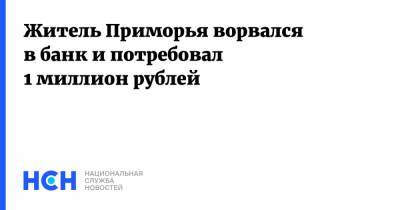 Житель Приморья ворвался в банк и потребовал 1 миллион рублей

НСН

НАЦИОНАЛЬНАЯ
СЛУЖБА
НОВОСТЕЙ